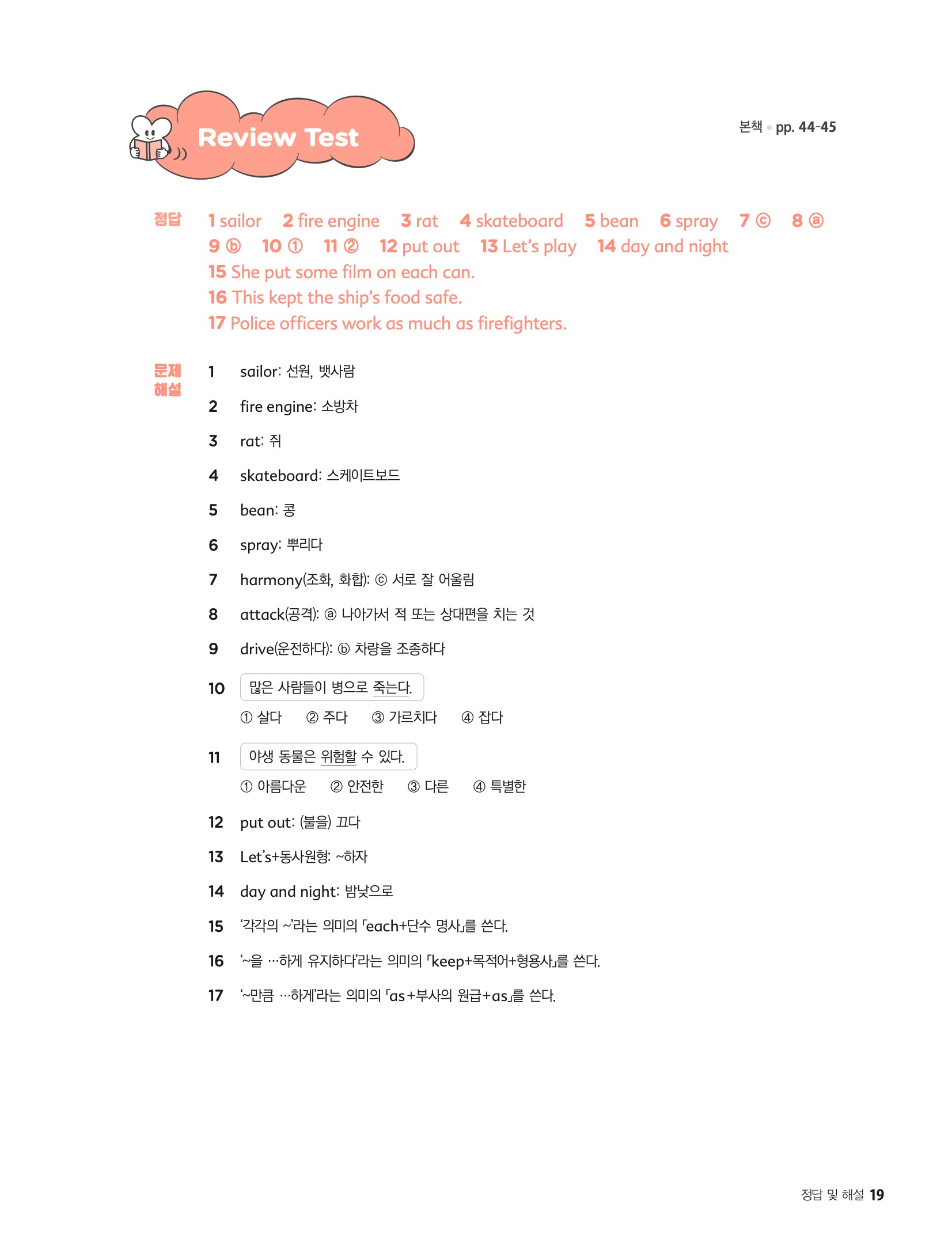 Review Test

본책 • pp. 44-45

정답 1 sailor 2 fire engine 3 rat 4 skateboard 5 bean 6 spray 7 ⓒ 8 ⓐ 9 ⓑ 10 ① 11 ② 12 put out 13 Let's play 14 day and night
15 She put some film on each can.
16 This kept the ship's food safe.
17 Police officers work as much as firefighters.

문제 해설
1 sailor: 선원, 뱃사람
2 fire engine: 소방차
3 rat: 쥐
4 skateboard: 스케이트보드
5 bean: 콩
6 spray: 뿌리다
7 harmony(조화, 화합): ⓒ 서로 잘 어울림
8 attack(공격): ⓐ 나아가서 적 또는 상대편을 치는 것
9 drive(운전하다): ⓑ 차량을 조종하다
10 많은 사람들이 병으로 죽는다.
① 살다 ② 주다 ③ 가르치다 ④ 잡다
11 야생 동물은 위험할 수 있다.
① 아름다운 ② 안전한 ③ 다른 ④ 특별한
12 put out: (불을) 끄다
13 Let's+동사원형: ~하자
14 day and night: 밤낮으로
15 '각각의 ~'라는 의미의 「each+단수 명사」를 쓴다.
16 '~을 …하게 유지하다'라는 의미의 「keep+목적어+형용사」를 쓴다.
17 '~만큼 …하게'라는 의미의 「as+부사의 원급+as」를 쓴다.

정답 및 해설 19